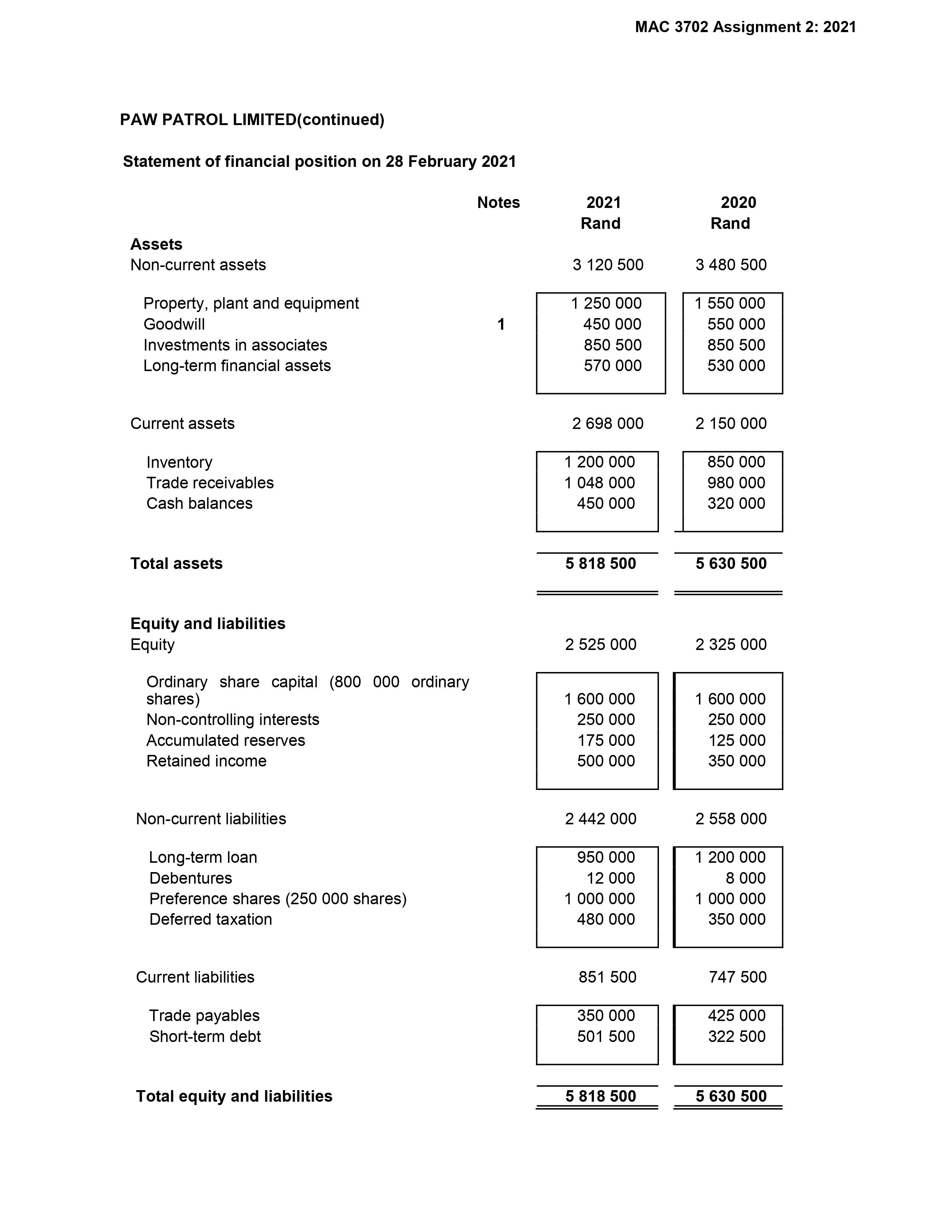 MAC 3702 Assignment 2: 2021

PAW PATROL LIMITED(continued)

Statement of financial position on 28 February 2021

| | Notes | 2021 Rand | 2020 Rand |
|---|---|---|---|
| **Assets** | | | |
| Non-current assets | | 3 120 500 | 3 480 500 |
| Property, plant and equipment | | 1 250 000 | 1 550 000 |
| Goodwill | 1 | 450 000 | 550 000 |
| Investments in associates | | 850 500 | 850 500 |
| Long-term financial assets | | 570 000 | 530 000 |
| Current assets | | 2 698 000 | 2 150 000 |
| Inventory | | 1 200 000 | 850 000 |
| Trade receivables | | 1 048 000 | 980 000 |
| Cash balances | | 450 000 | 320 000 |
| **Total assets** | | **5 818 500** | **5 630 500** |
| **Equity and liabilities** | | | |
| Equity | | 2 525 000 | 2 325 000 |
| Ordinary share capital (800 000 ordinary shares) | | 1 600 000 | 1 600 000 |
| Non-controlling interests | | 250 000 | 250 000 |
| Accumulated reserves | | 175 000 | 125 000 |
| Retained income | | 500 000 | 350 000 |
| Non-current liabilities | | 2 442 000 | 2 558 000 |
| Long-term loan | | 950 000 | 1 200 000 |
| Debentures | | 12 000 | 8 000 |
| Preference shares (250 000 shares) | | 1 000 000 | 1 000 000 |
| Deferred taxation | | 480 000 | 350 000 |
| Current liabilities | | 851 500 | 747 500 |
| Trade payables | | 350 000 | 425 000 |
| Short-term debt | | 501 500 | 322 500 |
| **Total equity and liabilities** | | **5 818 500** | **5 630 500** |